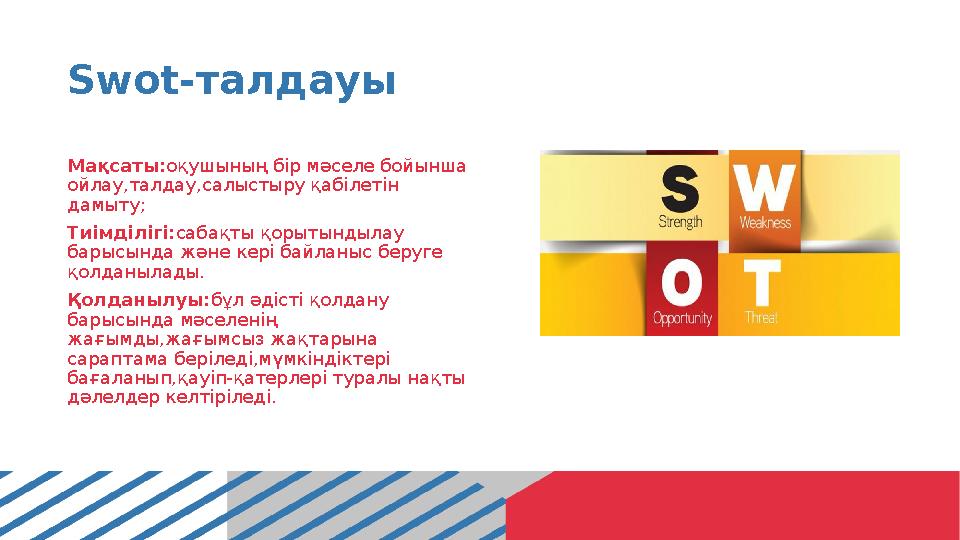 Swot-талдауы

Мақсаты:оқушының бір мәселе бойынша ойлау,талдау,салыстыру қабілетін дамыту;

Тиімділігі:сабақты қорытындылау барысында және кері байланыс беруге қолданылады.

Қолданылуы:бұл әдісті қолдану барысында мәселенің жағымды,жағымсыз жақтарына сараптама беріледі,мүмкіндіктері бағаланып,қауіп-қатерлері туралы нақты дәлелдер келтіріледі.

S Strength
W Weakness
O Opportunity
T Threat